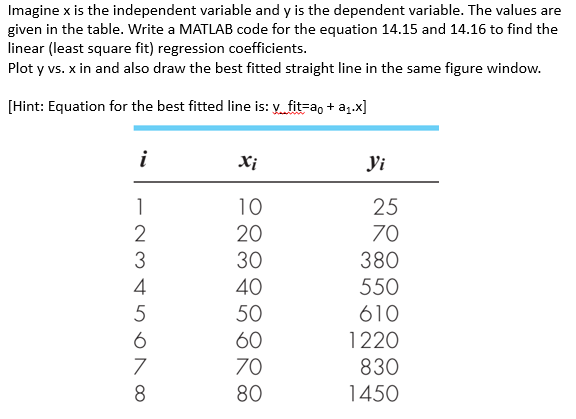 Imagine x is the independent variable and y is the dependent variable. The values are given in the table. Write a MATLAB code for the equation 14.15 and 14.16 to find the linear (least square fit) regression coefficients.
Plot y vs. x in and also draw the best fitted straight line in the same figure window.

[Hint: Equation for the best fitted line is: y_fit=$a_0$ + $a_1$.x]

| $i$ | $x_i$ | $y_i$ |
|---|---|---|
| 1 | 10 | 25 |
| 2 | 20 | 70 |
| 3 | 30 | 380 |
| 4 | 40 | 550 |
| 5 | 50 | 610 |
| 6 | 60 | 1220 |
| 7 | 70 | 830 |
| 8 | 80 | 1450 |